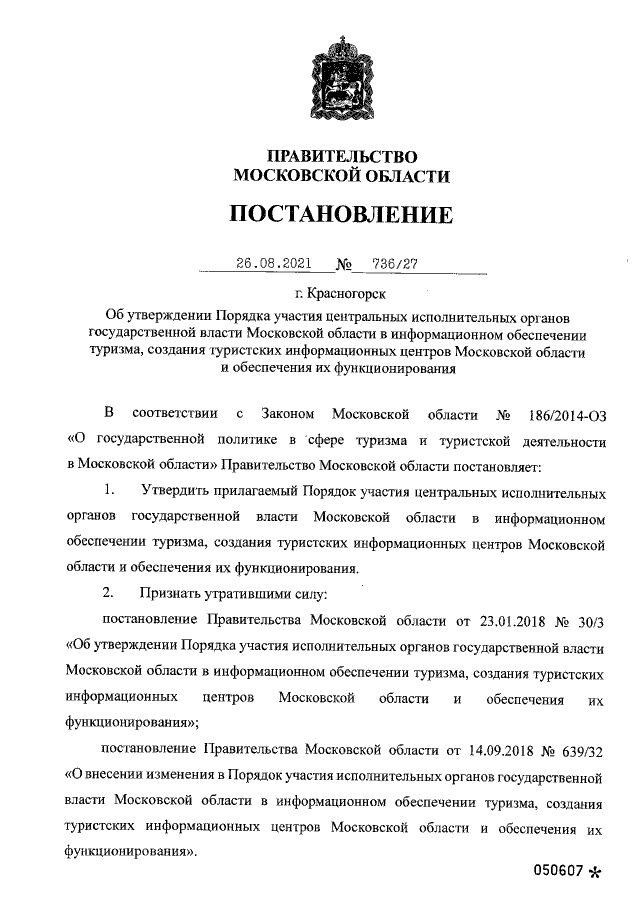 ПРАВИТЕЛЬСТВО
МОСКОВСКОЙ ОБЛАСТИ

ПОСТАНОВЛЕНИЕ

26.08.2021 № 736/27

г. Красногорск

Об утверждении Порядка участия центральных исполнительных органов государственной власти Московской области в информационном обеспечении туризма, создания туристских информационных центров Московской области и обеспечения их функционирования

В соответствии с Законом Московской области № 186/2014-ОЗ «О государственной политике в сфере туризма и туристской деятельности в Московской области» Правительство Московской области постановляет:

1. Утвердить прилагаемый Порядок участия центральных исполнительных органов государственной власти Московской области в информационном обеспечении туризма, создания туристских информационных центров Московской области и обеспечения их функционирования.

2. Признать утратившими силу:

постановление Правительства Московской области от 23.01.2018 № 30/3 «Об утверждении Порядка участия исполнительных органов государственной власти Московской области в информационном обеспечении туризма, создания туристских информационных центров Московской области и обеспечения их функционирования»;

постановление Правительства Московской области от 14.09.2018 № 639/32 «О внесении изменения в Порядок участия исполнительных органов государственной власти Московской области в информационном обеспечении туризма, создания туристских информационных центров Московской области и обеспечения их функционирования».

050607 *